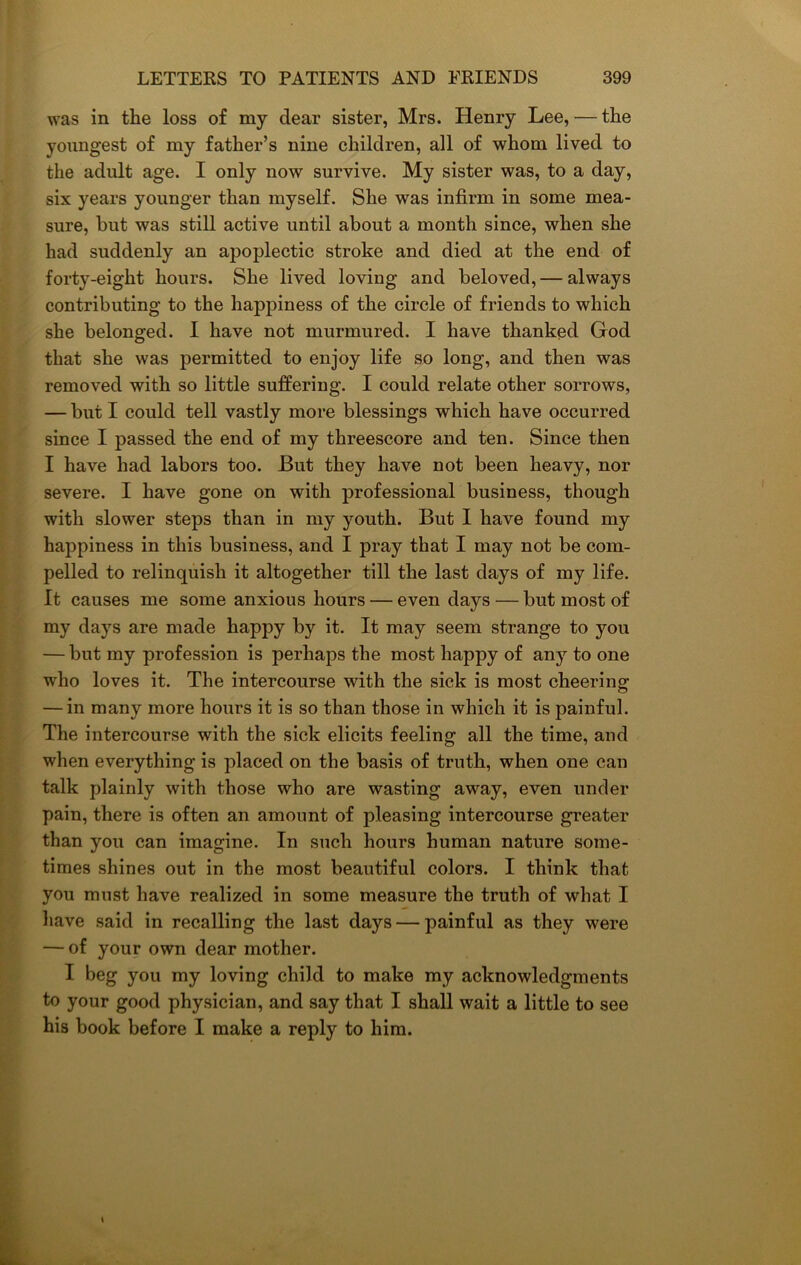 LETTERS TO PATIENTS AND FRIENDS 399

was in the loss of my dear sister, Mrs. Henry Lee, — the youngest of my father's nine children, all of whom lived to the adult age. I only now survive. My sister was, to a day, six years younger than myself. She was infirm in some measure, but was still active until about a month since, when she had suddenly an apoplectic stroke and died at the end of forty-eight hours. She lived loving and beloved, — always contributing to the happiness of the circle of friends to which she belonged. I have not murmured. I have thanked God that she was permitted to enjoy life so long, and then was removed with so little suffering. I could relate other sorrows, — but I could tell vastly more blessings which have occurred since I passed the end of my threescore and ten. Since then I have had labors too. But they have not been heavy, nor severe. I have gone on with professional business, though with slower steps than in my youth. But I have found my happiness in this business, and I pray that I may not be compelled to relinquish it altogether till the last days of my life. It causes me some anxious hours — even days — but most of my days are made happy by it. It may seem strange to you — but my profession is perhaps the most happy of any to one who loves it. The intercourse with the sick is most cheering — in many more hours it is so than those in which it is painful. The intercourse with the sick elicits feeling all the time, and when everything is placed on the basis of truth, when one can talk plainly with those who are wasting away, even under pain, there is often an amount of pleasing intercourse greater than you can imagine. In such hours human nature sometimes shines out in the most beautiful colors. I think that you must have realized in some measure the truth of what I have said in recalling the last days — painful as they were — of your own dear mother.

I beg you my loving child to make my acknowledgments to your good physician, and say that I shall wait a little to see his book before I make a reply to him.